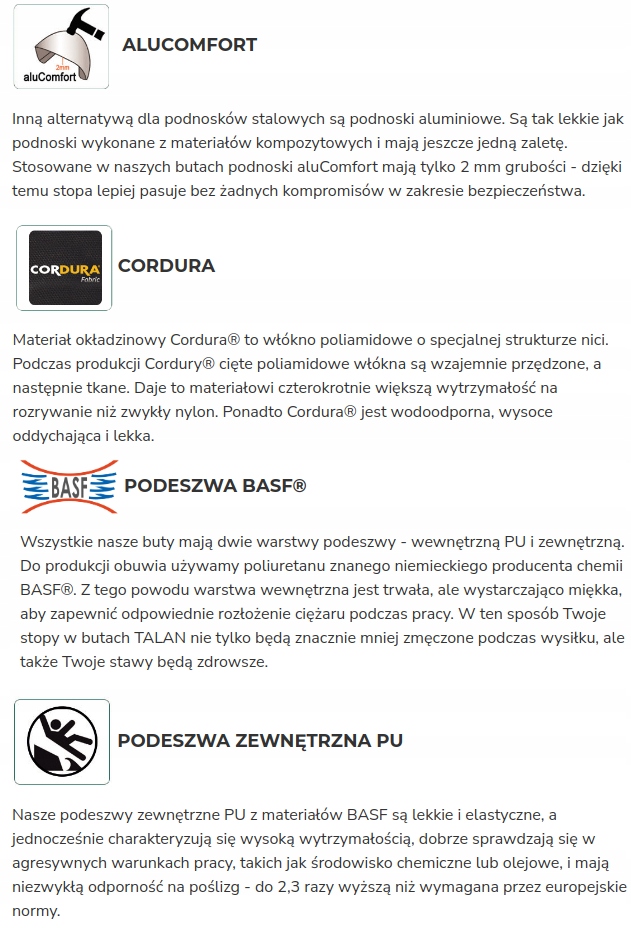 2mm
aluComfort

ALUCOMFORT

Inną alternatywą dla podnosków stalowych są podnoski aluminiowe. Są tak lekkie jak podnoski wykonane z materiałów kompozytowych i mają jeszcze jedną zaletę. Stosowane w naszych butach podnoski aluComfort mają tylko 2 mm grubości - dzięki temu stopa lepiej pasuje bez żadnych kompromisów w zakresie bezpieczeństwa.

CORDURA Fabric

CORDURA

Materiał okładzinowy Cordura® to włókno poliamidowe o specjalnej strukturze nici. Podczas produkcji Cordury® cięte poliamidowe włókna są wzajemnie przędzone, a następnie tkane. Daje to materiałowi czterokrotnie większą wytrzymałość na rozrywanie niż zwykły nylon. Ponadto Cordura® jest wodoodporna, wysoce oddychająca i lekka.

BASF

PODESZWA BASF®

Wszystkie nasze buty mają dwie warstwy podeszwy - wewnętrzną PU i zewnętrzną. Do produkcji obuwia używamy poliuretanu znanego niemieckiego producenta chemii BASF®. Z tego powodu warstwa wewnętrzna jest trwała, ale wystarczająco miękka, aby zapewnić odpowiednie rozłożenie ciężaru podczas pracy. W ten sposób Twoje stopy w butach TALAN nie tylko będą znacznie mniej zmęczone podczas wysiłku, ale także Twoje stawy będą zdrowsze.

PODESZWA ZEWNĘTRZNA PU

Nasze podeszwy zewnętrzne PU z materiałów BASF są lekkie i elastyczne, a jednocześnie charakteryzują się wysoką wytrzymałością, dobrze sprawdzają się w agresywnych warunkach pracy, takich jak środowisko chemiczne lub olejowe, i mają niezwykłą odporność na poślizg - do 2,3 razy wyższą niż wymagana przez europejskie normy.